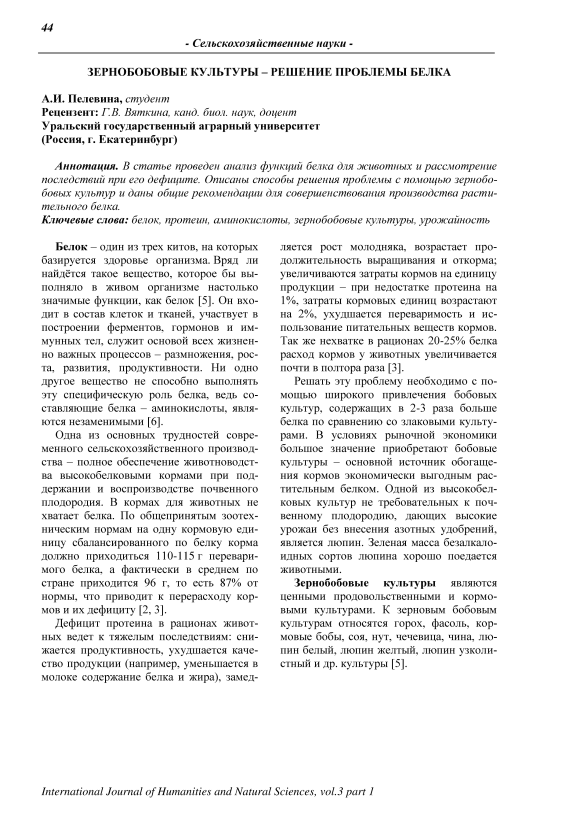 44

- Сельскохозяйственные науки -

ЗЕРНОБОБОВЫЕ КУЛЬТУРЫ – РЕШЕНИЕ ПРОБЛЕМЫ БЕЛКА

А.И. Пелевина, студент
Рецензент: Г.В. Вяткина, канд. биол. наук, доцент
Уральский государственный аграрный университет
(Россия, г. Екатеринбург)

Аннотация. В статье проведен анализ функций белка для животных и рассмотрение последствий при его дефиците. Описаны способы решения проблемы с помощью зернобобовых культур и даны общие рекомендации для совершенствования производства растительного белка.
Ключевые слова: белок, протеин, аминокислоты, зернобобовые культуры, урожайность

Белок – один из трех китов, на которых базируется здоровье организма. Вряд ли найдётся такое вещество, которое бы выполняло в живом организме настолько значимые функции, как белок [5]. Он входит в состав клеток и тканей, участвует в построении ферментов, гормонов и иммунных тел, служит основой всех жизненно важных процессов – размножения, роста, развития, продуктивности. Ни одно другое вещество не способно выполнять эту специфическую роль белка, ведь составляющие белка – аминокислоты, являются незаменимыми [6].

Одна из основных трудностей современного сельскохозяйственного производства – полное обеспечение животноводства высокобелковыми кормами при поддержании и воспроизводстве почвенного плодородия. В кормах для животных не хватает белка. По общепринятым зоотехническим нормам на одну кормовую единицу сбалансированного по белку корма должно приходиться 110-115 г переваримого белка, а фактически в среднем по стране приходится 96 г, то есть 87% от нормы, что приводит к перерасходу кормов и их дефициту [2, 3].

Дефицит протеина в рационах животных ведет к тяжелым последствиям: снижается продуктивность, ухудшается качество продукции (например, уменьшается в молоке содержание белка и жира), замедляется рост молодняка, возрастает продолжительность выращивания и откорма; увеличиваются затраты кормов на единицу продукции – при недостатке протеина на 1%, затраты кормовых единиц возрастают на 2%, ухудшается переваримость и использование питательных веществ кормов. Так же нехватке в рационах 20-25% белка расход кормов у животных увеличивается почти в полтора раза [3].

Решать эту проблему необходимо с помощью широкого привлечения бобовых культур, содержащих в 2-3 раза больше белка по сравнению со злаковыми культурами. В условиях рыночной экономики большое значение приобретают бобовые культуры – основной источник обогащения кормов экономически выгодным растительным белком. Одной из высокобелковых культур не требовательных к почвенному плодородию, дающих высокие урожаи без внесения азотных удобрений, является люпин. Зеленая масса безалкалоидных сортов люпина хорошо поедается животными.

Зернобобовые культуры являются ценными продовольственными и кормовыми культурами. К зерновым бобовым культурам относятся горох, фасоль, кормовые бобы, соя, нут, чечевица, чина, люпин белый, люпин желтый, люпин узколистный и др. культуры [5].

International Journal of Humanities and Natural Sciences, vol.3 part 1